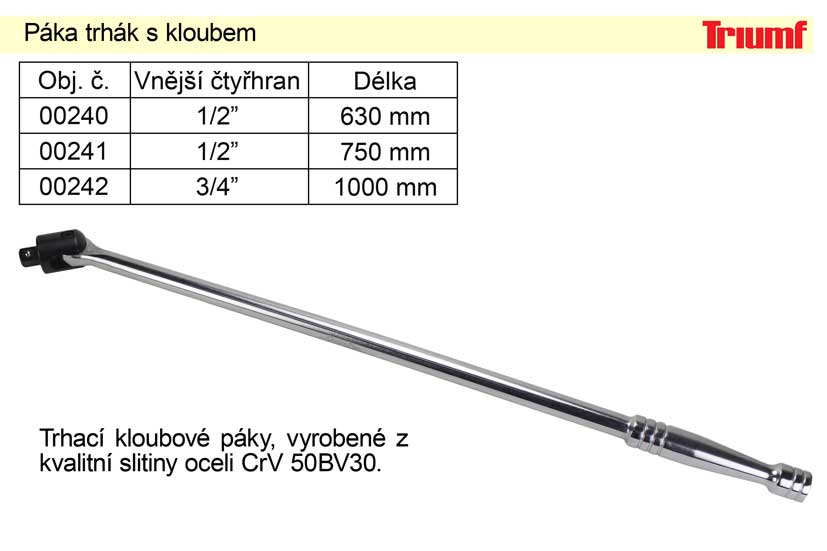 Páka trhák s kloubem

Triumf

| Obj. č. | Vnější čtyřhran | Délka |
|---|---|---|
| 00240 | 1/2” | 630 mm |
| 00241 | 1/2” | 750 mm |
| 00242 | 3/4” | 1000 mm |

Trhací kloubové páky, vyrobené z kvalitní slitiny oceli CrV 50BV30.